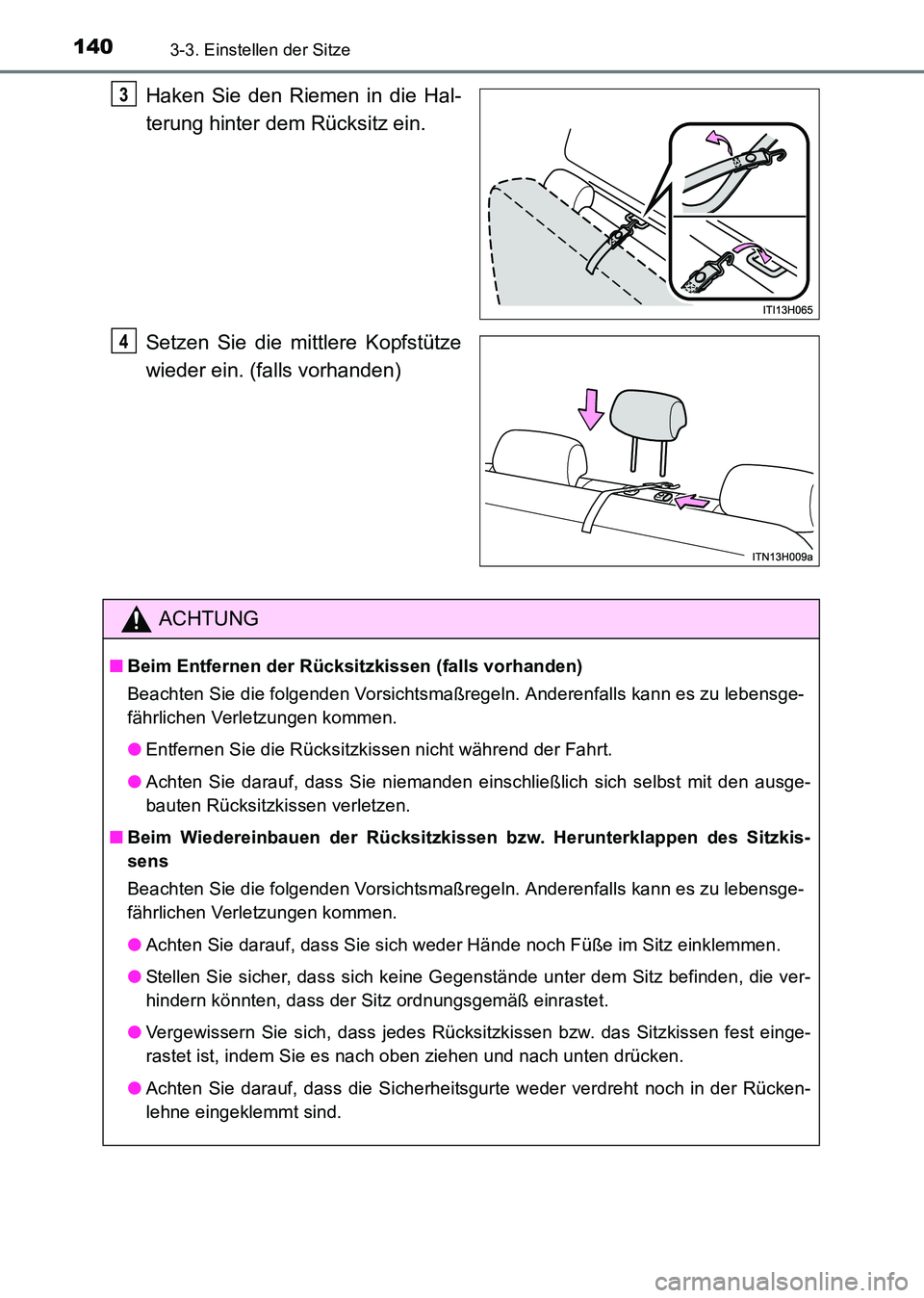 140 3-3. Einstellen der Sitze

3 Haken Sie den Riemen in die Halterung hinter dem Rücksitz ein.

ITI13H065

4 Setzen Sie die mittlere Kopfstütze wieder ein. (falls vorhanden)

ITN13H009a

ACHTUNG

■ Beim Entfernen der Rücksitzkissen (falls vorhanden)

Beachten Sie die folgenden Vorsichtsmaßregeln. Anderenfalls kann es zu lebensgefährlichen Verletzungen kommen.

● Entfernen Sie die Rücksitzkissen nicht während der Fahrt.

● Achten Sie darauf, dass Sie niemanden einschließlich sich selbst mit den ausgebauten Rücksitzkissen verletzen.

■ Beim Wiedereinbauen der Rücksitzkissen bzw. Herunterklappen des Sitzkissens

Beachten Sie die folgenden Vorsichtsmaßregeln. Anderenfalls kann es zu lebensgefährlichen Verletzungen kommen.

● Achten Sie darauf, dass Sie sich weder Hände noch Füße im Sitz einklemmen.

● Stellen Sie sicher, dass sich keine Gegenstände unter dem Sitz befinden, die verhindern könnten, dass der Sitz ordnungsgemäß einrastet.

● Vergewissern Sie sich, dass jedes Rücksitzkissen bzw. das Sitzkissen fest eingerastet ist, indem Sie es nach oben ziehen und nach unten drücken.

● Achten Sie darauf, dass die Sicherheitsgurte weder verdreht noch in der Rückenlehne eingeklemmt sind.

carmanualsonline.info